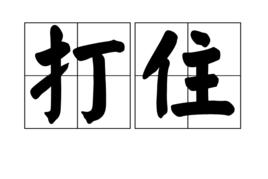 打住